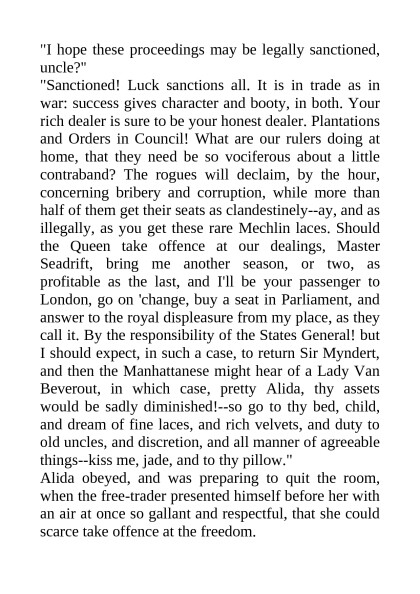 "I hope these proceedings may be legally sanctioned, uncle?"
"Sanctioned! Luck sanctions all. It is in trade as in war: success gives character and booty, in both. Your rich dealer is sure to be your honest dealer. Plantations and Orders in Council! What are our rulers doing at home, that they need be so vociferous about a little contraband? The rogues will declaim, by the hour, concerning bribery and corruption, while more than half of them get their seats as clandestinely--ay, and as illegally, as you get these rare Mechlin laces. Should the Queen take offence at our dealings, Master Seadrift, bring me another season, or two, as profitable as the last, and I'll be your passenger to London, go on 'change, buy a seat in Parliament, and answer to the royal displeasure from my place, as they call it. By the responsibility of the States General! but I should expect, in such a case, to return Sir Myndert, and then the Manhattanese might hear of a Lady Van Beverout, in which case, pretty Alida, thy assets would be sadly diminished!--so go to thy bed, child, and dream of fine laces, and rich velvets, and duty to old uncles, and discretion, and all manner of agreeable things--kiss me, jade, and to thy pillow."
Alida obeyed, and was preparing to quit the room, when the free-trader presented himself before her with an air at once so gallant and respectful, that she could scarce take offence at the freedom.